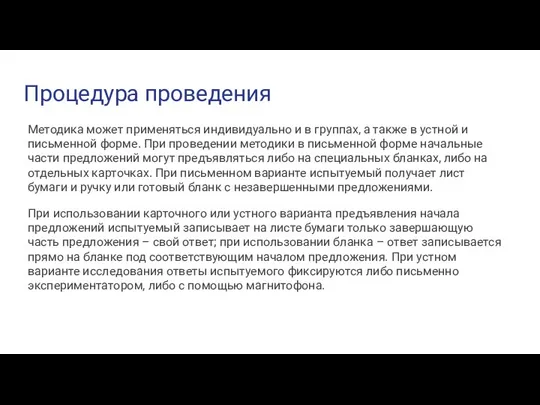 Процедура проведения

Методика может применяться индивидуально и в группах, а также в устной и письменной форме. При проведении методики в письменной форме начальные части предложений могут предъявляться либо на специальных бланках, либо на отдельных карточках. При письменном варианте испытуемый получает лист бумаги и ручку или готовый бланк с незавершенными предложениями.

При использовании карточного или устного варианта предъявления начала предложений испытуемый записывает на листе бумаги только завершающую часть предложения – свой ответ; при использовании бланка – ответ записывается прямо на бланке под соответствующим началом предложения. При устном варианте исследования ответы испытуемого фиксируются либо письменно экспериментатором, либо с помощью магнитофона.